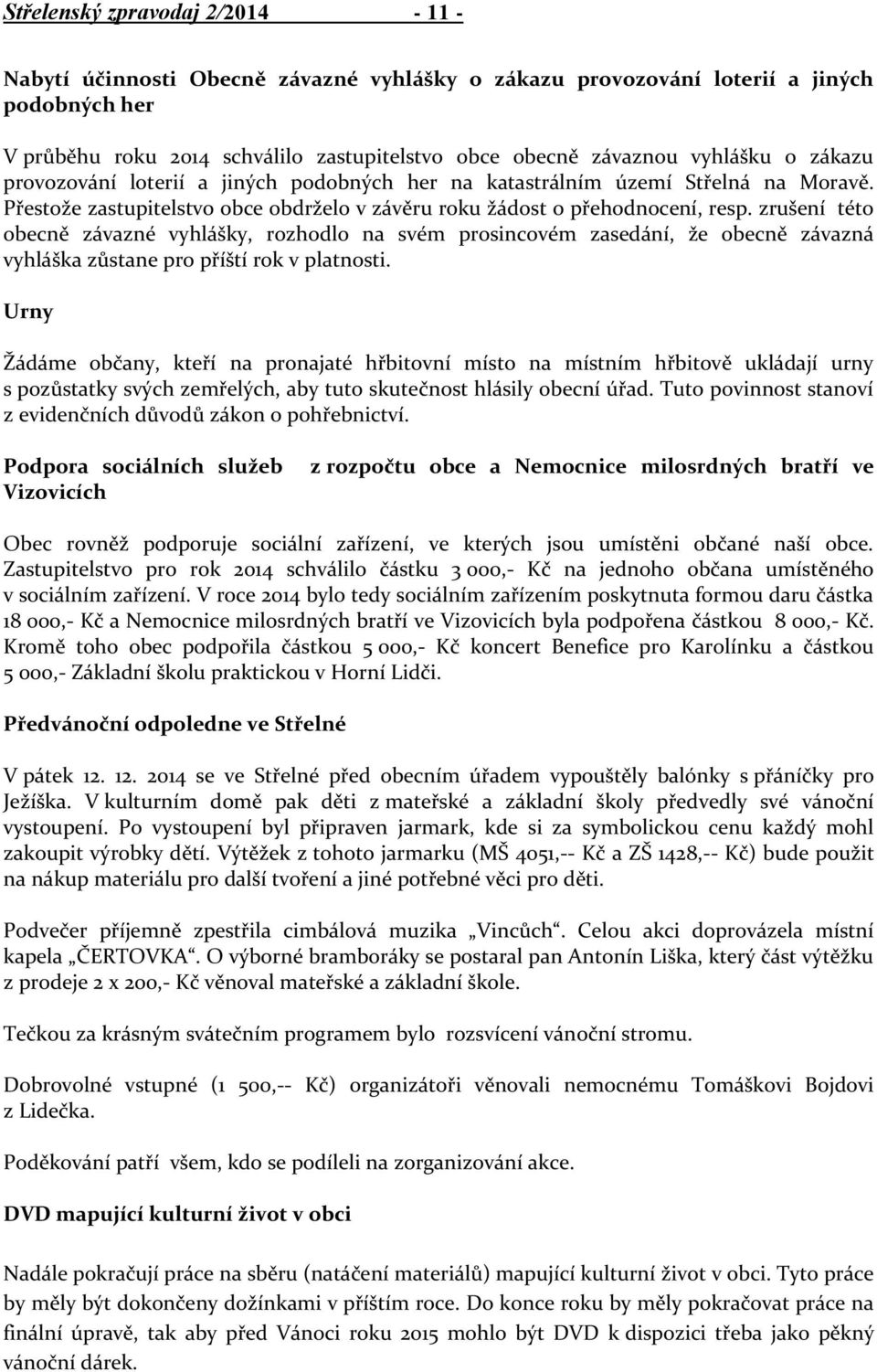 Střelenský zpravodaj 2/2014 - 11 -

Nabytí účinnosti Obecně závazné vyhlášky o zákazu provozování loterií a jiných podobných her

V průběhu roku 2014 schválilo zastupitelstvo obce obecně závaznou vyhlášku o zákazu provozování loterií a jiných podobných her na katastrálním území Střelná na Moravě. Přestože zastupitelstvo obce obdrželo v závěru roku žádost o přehodnocení, resp. zrušení této obecně závazné vyhlášky, rozhodlo na svém prosincovém zasedání, že obecně závazná vyhláška zůstane pro příští rok v platnosti.

Urny

Žádáme občany, kteří na pronajaté hřbitovní místo na místním hřbitově ukládají urny s pozůstatky svých zemřelých, aby tuto skutečnost hlásily obecní úřad. Tuto povinnost stanoví z evidenčních důvodů zákon o pohřebnictví.

Podpora sociálních služeb z rozpočtu obce a Nemocnice milosrdných bratří ve Vizovicích

Obec rovněž podporuje sociální zařízení, ve kterých jsou umístěni občané naší obce. Zastupitelstvo pro rok 2014 schválilo částku 3 000,- Kč na jednoho občana umístěného v sociálním zařízení. V roce 2014 bylo tedy sociálním zařízením poskytnuta formou daru částka 18 000,- Kč a Nemocnice milosrdných bratří ve Vizovicích byla podpořena částkou 8 000,- Kč. Kromě toho obec podpořila částkou 5 000,- Kč koncert Benefice pro Karolínku a částkou 5 000,- Základní školu praktickou v Horní Lidči.

Předvánoční odpoledne ve Střelné

V pátek 12. 12. 2014 se ve Střelné před obecním úřadem vypouštěly balónky s přáníčky pro Ježíška. V kulturním domě pak děti z mateřské a základní školy předvedly své vánoční vystoupení. Po vystoupení byl připraven jarmark, kde si za symbolickou cenu každý mohl zakoupit výrobky dětí. Výtěžek z tohoto jarmarku (MŠ 4051,-- Kč a ZŠ 1428,-- Kč) bude použit na nákup materiálu pro další tvoření a jiné potřebné věci pro děti.

Podvečer příjemně zpestřila cimbálová muzika „Vincůch“. Celou akci doprovázela místní kapela „ČERTOVKA“. O výborné bramboráky se postaral pan Antonín Liška, který část výtěžku z prodeje 2 x 200,- Kč věnoval mateřské a základní škole.

Tečkou za krásným svátečním programem bylo rozsvícení vánoční stromu.

Dobrovolné vstupné (1 500,-- Kč) organizátoři věnovali nemocnému Tomáškovi Bojdovi z Lidečka.

Poděkování patří všem, kdo se podíleli na zorganizování akce.

DVD mapující kulturní život v obci

Nadále pokračují práce na sběru (natáčení materiálů) mapující kulturní život v obci. Tyto práce by měly být dokončeny dožínkami v příštím roce. Do konce roku by měly pokračovat práce na finální úpravě, tak aby před Vánoci roku 2015 mohlo být DVD k dispozici třeba jako pěkný vánoční dárek.